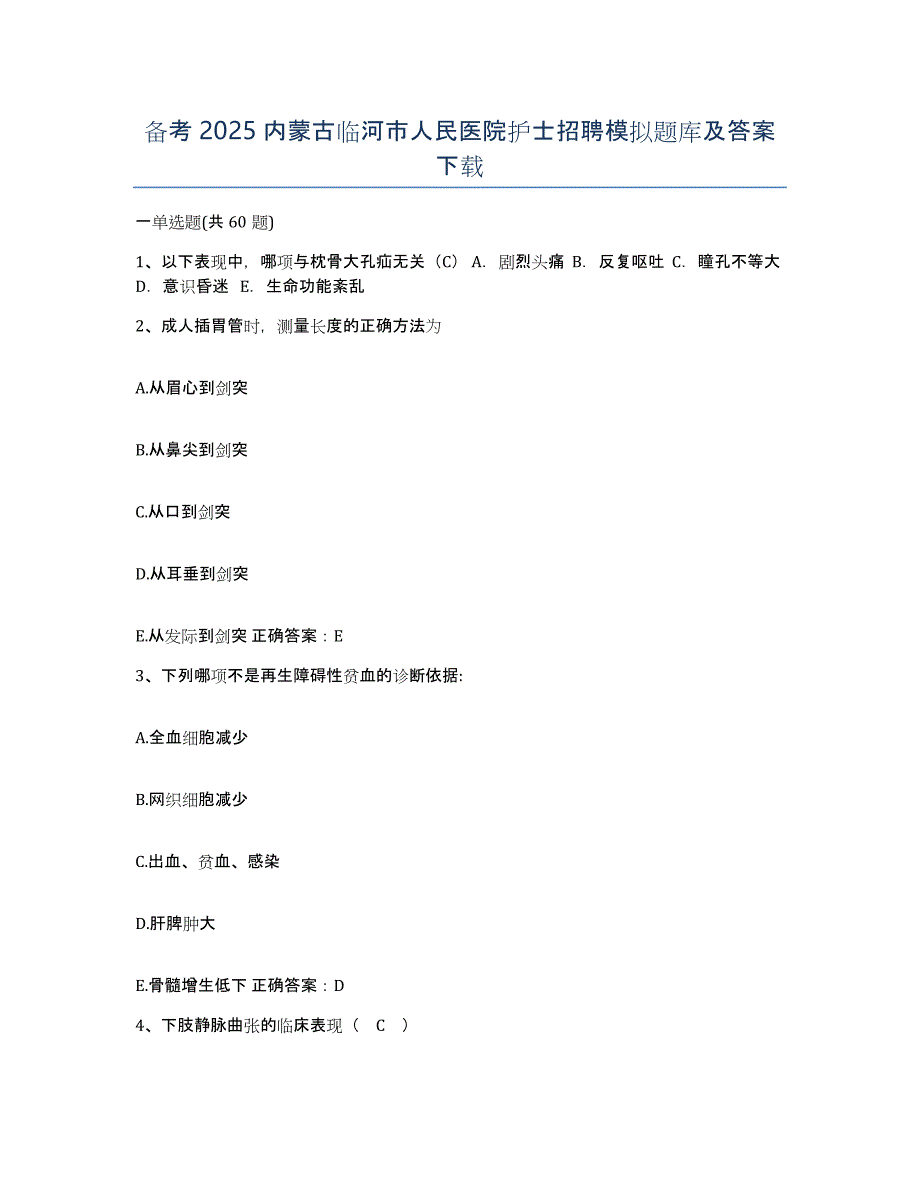 备考 2025 内蒙古临河市人民医院护士招聘模拟题库及答案下载

一单选题(共 60 题)

1、以下表现中，哪项与枕骨大孔疝无关（C） A. 剧烈头痛 B. 反复呕吐 C. 瞳孔不等大 D. 意识昏迷 E. 生命功能紊乱

2、成人插胃管时，测量长度的正确方法为

A.从眉心到剑突

B.从鼻尖到剑突

C.从口到剑突

D.从耳垂到剑突

E.从发际到剑突 正确答案：E

3、下列哪项不是再生障碍性贫血的诊断依据:

A.全血细胞减少

B.网织细胞减少

C.出血、贫血、感染

D.肝脾肿大

E.骨髓增生低下 正确答案：D

4、下肢静脉曲张的临床表现（ C ）